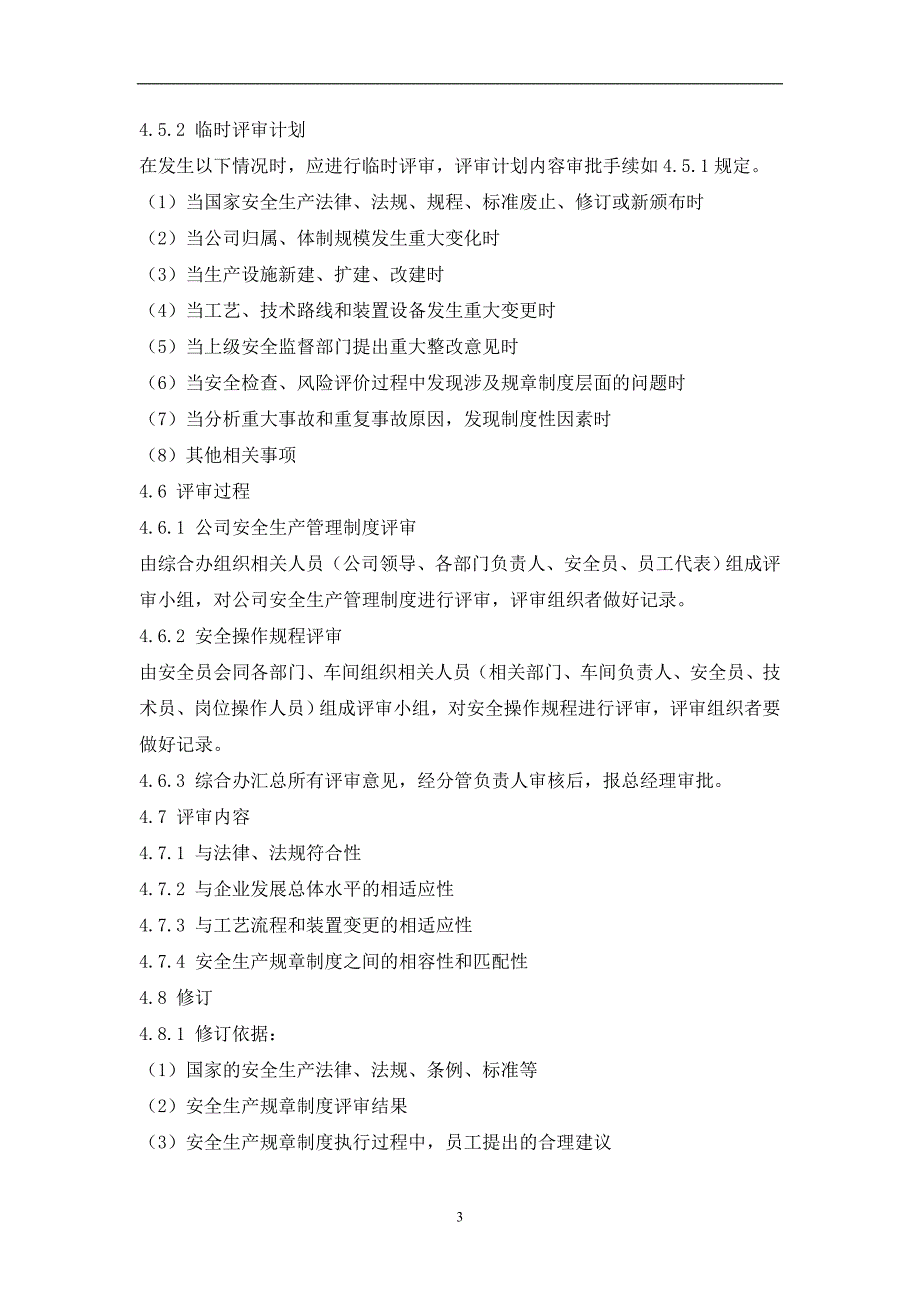 4.5.2 临时评审计划

在发生以下情况时，应进行临时评审，评审计划内容审批手续如 4.5.1 规定。

（1）当国家安全生产法律、法规、规程、标准废止、修订或新颁布时

（2）当公司归属、体制规模发生重大变化时

（3）当生产设施新建、扩建、改建时

（4）当工艺、技术路线和装置设备发生重大变更时

（5）当上级安全监督部门提出重大整改意见时

（6）当安全检查、风险评价过程中发现涉及规章制度层面的问题时

（7）当分析重大事故和重复事故原因，发现制度性因素时

（8）其他相关事项

4.6 评审过程

4.6.1 公司安全生产管理制度评审

由综合办组织相关人员（公司领导、各部门负责人、安全员、员工代表）组成评审小组，对公司安全生产管理制度进行评审，评审组织者做好记录。

4.6.2 安全操作规程评审

由安全员会同各部门、车间组织相关人员（相关部门、车间负责人、安全员、技术员、岗位操作人员）组成评审小组，对安全操作规程进行评审，评审组织者要做好记录。

4.6.3 综合办汇总所有评审意见，经分管负责人审核后，报总经理审批。

4.7 评审内容

4.7.1 与法律、法规符合性

4.7.2 与企业发展总体水平的相适应性

4.7.3 与工艺流程和装置变更的相适应性

4.7.4 安全生产规章制度之间的相容性和匹配性

4.8 修订

4.8.1 修订依据：

（1）国家的安全生产法律、法规、条例、标准等

（2）安全生产规章制度评审结果

（3）安全生产规章制度执行过程中，员工提出的合理建议

3